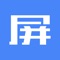 屏